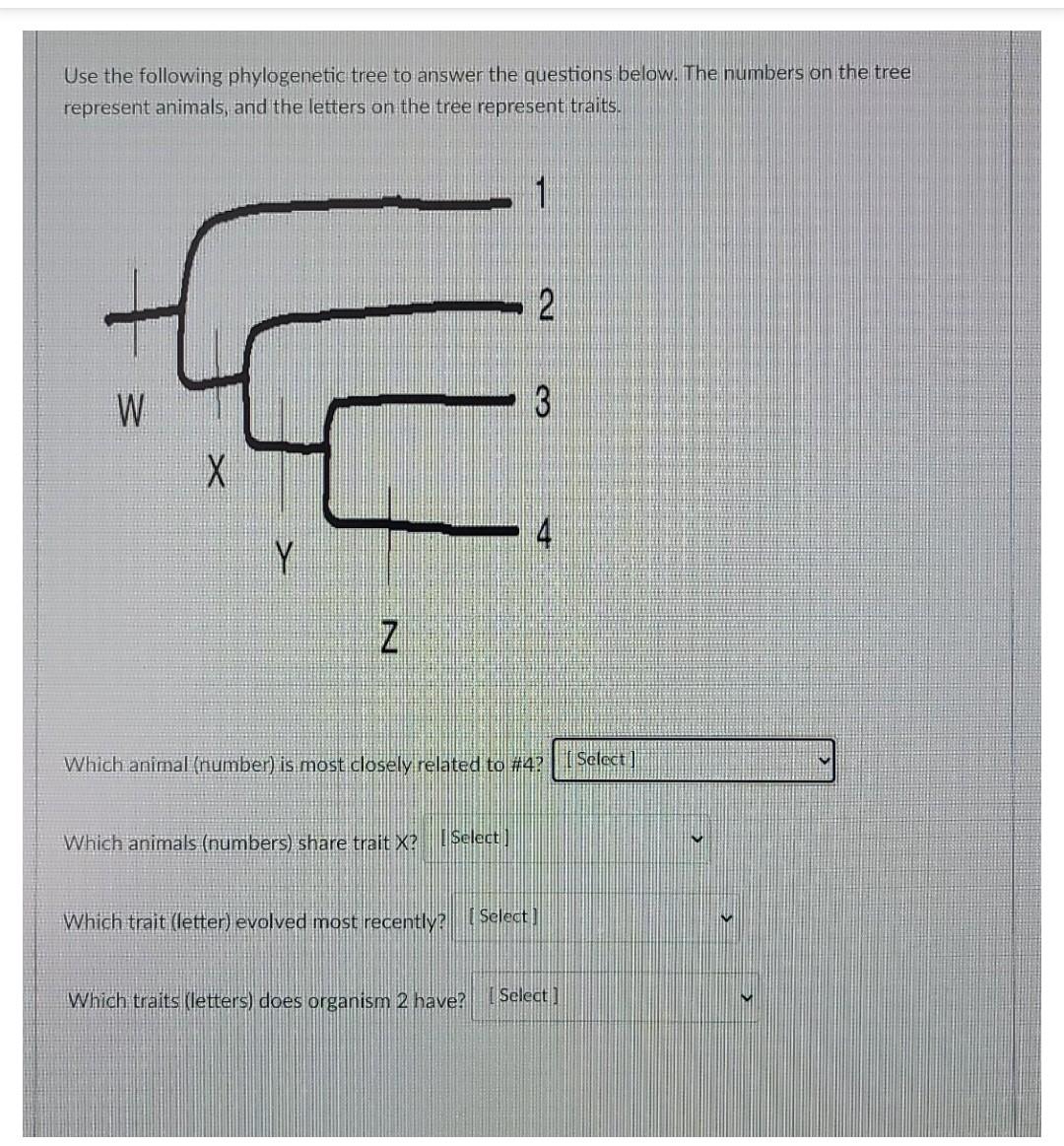 Use the following phylogenetic tree to answer the questions below. The numbers on the tree represent animals, and the letters on the tree represent traits.

1
2
3
4
W
X
Y
Z

Which animal (number) is most closely related to #4? [ Select ]

Which animals (numbers) share trait X? [ Select ]

Which trait (letter) evolved most recently? [ Select ]

Which traits (letters) does organism 2 have? [ Select ]